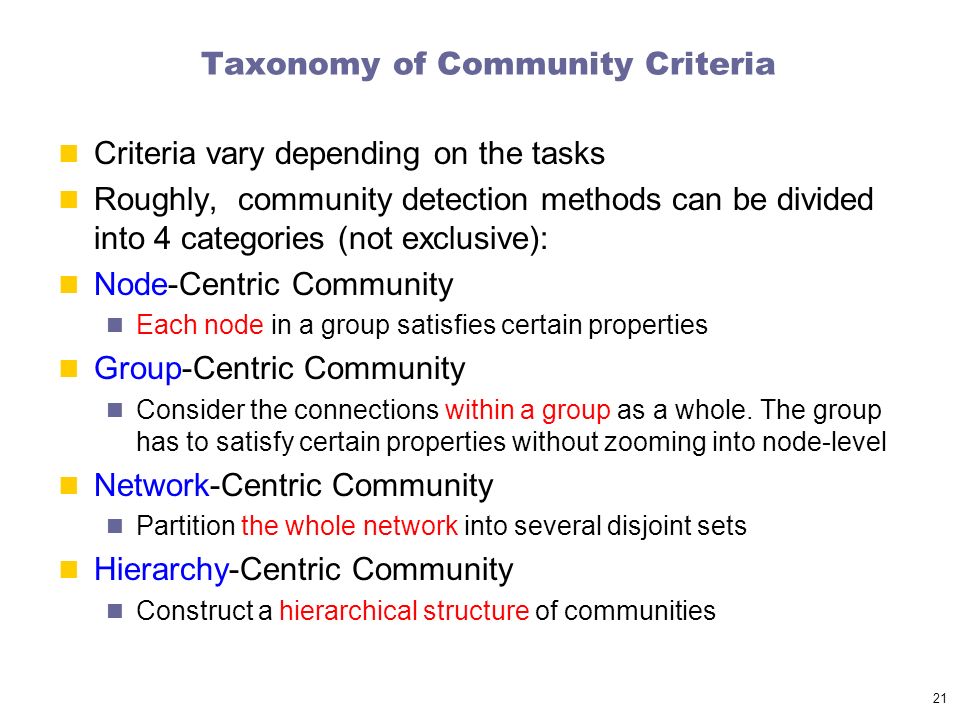 Taxonomy of Community Criteria

Criteria vary depending on the tasks

Roughly, community detection methods can be divided into 4 categories (not exclusive):

Node-Centric Community

Each node in a group satisfies certain properties

Group-Centric Community

Consider the connections within a group as a whole. The group has to satisfy certain properties without zooming into node-level

Network-Centric Community

Partition the whole network into several disjoint sets

Hierarchy-Centric Community

Construct a hierarchical structure of communities

21